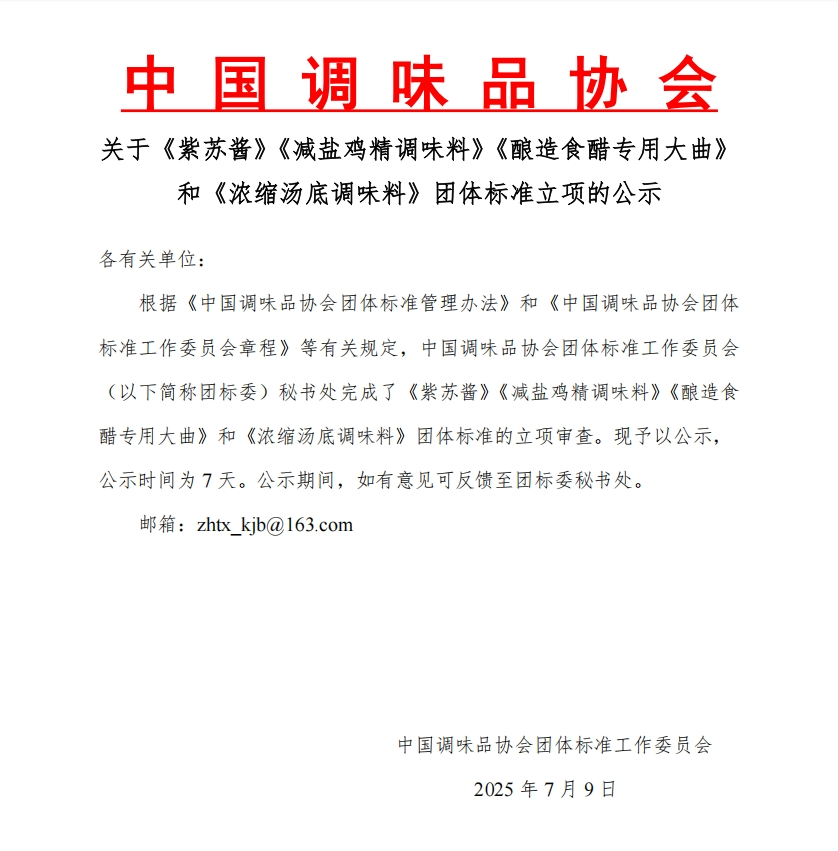 中国调味品协会

关于《紫苏酱》《减盐鸡精调味料》《酿造食醋专用大曲》和《浓缩汤底调味料》团体标准立项的公示

各有关单位：

根据《中国调味品协会团体标准管理办法》和《中国调味品协会团体标准工作委员会章程》等有关规定，中国调味品协会团体标准工作委员会（以下简称团标委）秘书处完成了《紫苏酱》《减盐鸡精调味料》《酿造食醋专用大曲》和《浓缩汤底调味料》团体标准的立项审查。现予以公示，公示时间为 7 天。公示期间，如有意见可反馈至团标委秘书处。

邮箱：zhtx_kjb@163.com

中国调味品协会团体标准工作委员会

2025 年 7 月 9 日